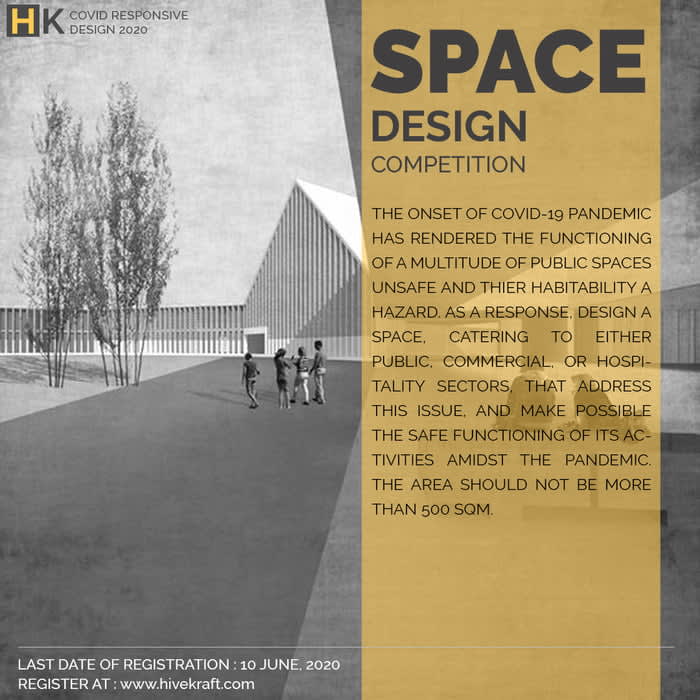 HK COVID RESPONSIVE DESIGN 2020

SPACE
DESIGN
COMPETITION

THE ONSET OF COVID-19 PANDEMIC HAS RENDERED THE FUNCTIONING OF A MULTITUDE OF PUBLIC SPACES UNSAFE AND THIER HABITABILITY A HAZARD. AS A RESPONSE, DESIGN A SPACE, CATERING TO EITHER PUBLIC, COMMERCIAL, OR HOSPITALITY SECTORS, THAT ADDRESS THIS ISSUE, AND MAKE POSSIBLE THE SAFE FUNCTIONING OF ITS ACTIVITIES AMIDST THE PANDEMIC. THE AREA SHOULD NOT BE MORE THAN 500 SQM.

LAST DATE OF REGISTRATION : 10 JUNE, 2020
REGISTER AT : www.hivekraft.com